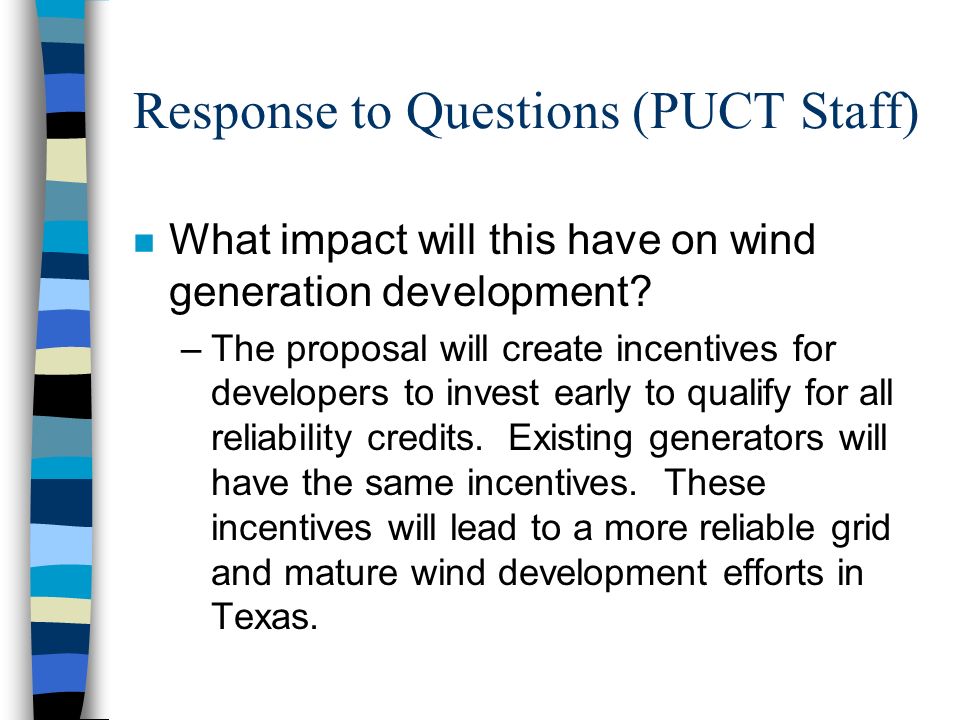 Response to Questions (PUCT Staff)

What impact will this have on wind generation development?

– The proposal will create incentives for developers to invest early to qualify for all reliability credits. Existing generators will have the same incentives. These incentives will lead to a more reliable grid and mature wind development efforts in Texas.